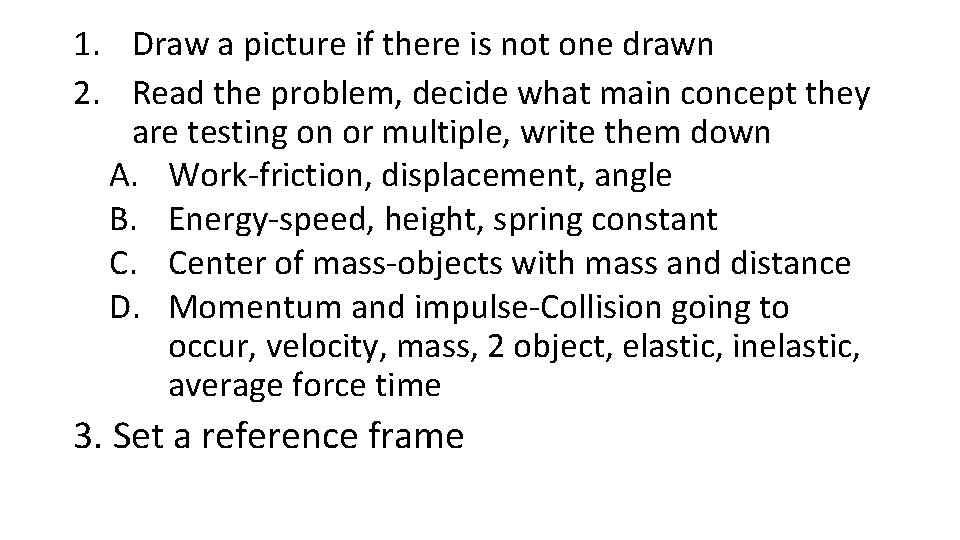 1. Draw a picture if there is not one drawn
2. Read the problem, decide what main concept they are testing on or multiple, write them down
A. Work-friction, displacement, angle
B. Energy-speed, height, spring constant
C. Center of mass-objects with mass and distance
D. Momentum and impulse-Collision going to occur, velocity, mass, 2 object, elastic, inelastic, average force time

3. Set a reference frame